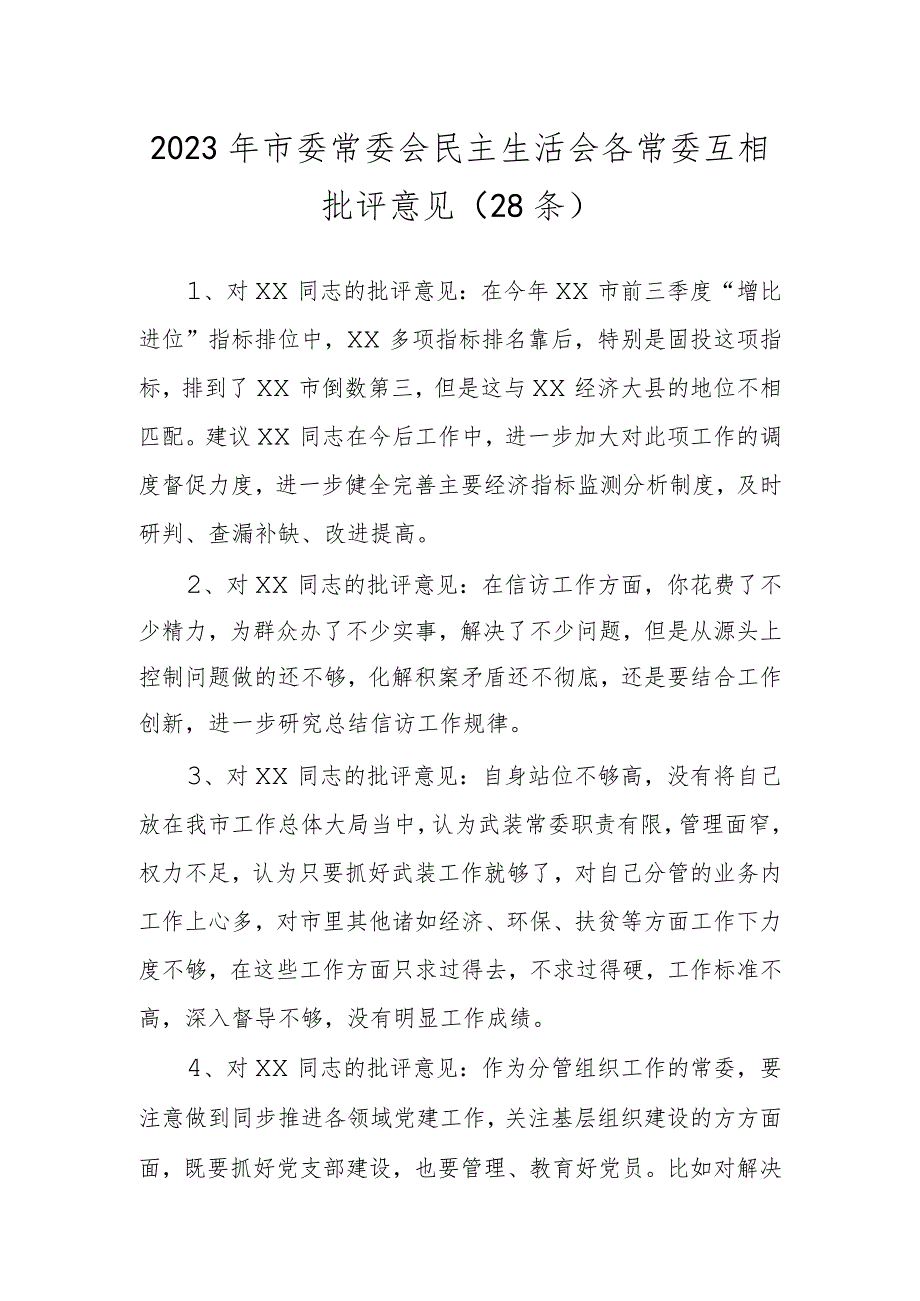 2023年市委常委会民主生活会各常委互相批评意见（28条）

1、对XX同志的批评意见：在今年XX市前三季度“增比进位”指标排位中，XX多项指标排名靠后，特别是固投这项指标，排到了XX市倒数第三，但是这与XX经济大县的地位不相匹配。建议XX同志在今后工作中，进一步加大对此项工作的调度督促力度，进一步健全完善主要经济指标监测分析制度，及时研判、查漏补缺、改进提高。

2、对XX同志的批评意见：在信访工作方面，你花费了不少精力，为群众办了不少实事，解决了不少问题，但是从源头上控制问题做的还不够，化解积案矛盾还不彻底，还是要结合工作创新，进一步研究总结信访工作规律。

3、对XX同志的批评意见：自身站位不够高，没有将自己放在我市工作总体大局当中，认为武装常委职责有限，管理面窄，权力不足，认为只要抓好武装工作就够了，对自己分管的业务内工作上心多，对市里其他诸如经济、环保、扶贫等方面工作下力度不够，在这些工作方面只求过得去，不求过得硬，工作标准不高，深入督导不够，没有明显工作成绩。

4、对XX同志的批评意见：作为分管组织工作的常委，要注意做到同步推进各领域党建工作，关注基层组织建设的方方面面，既要抓好党支部建设，也要管理、教育好党员。比如对解决